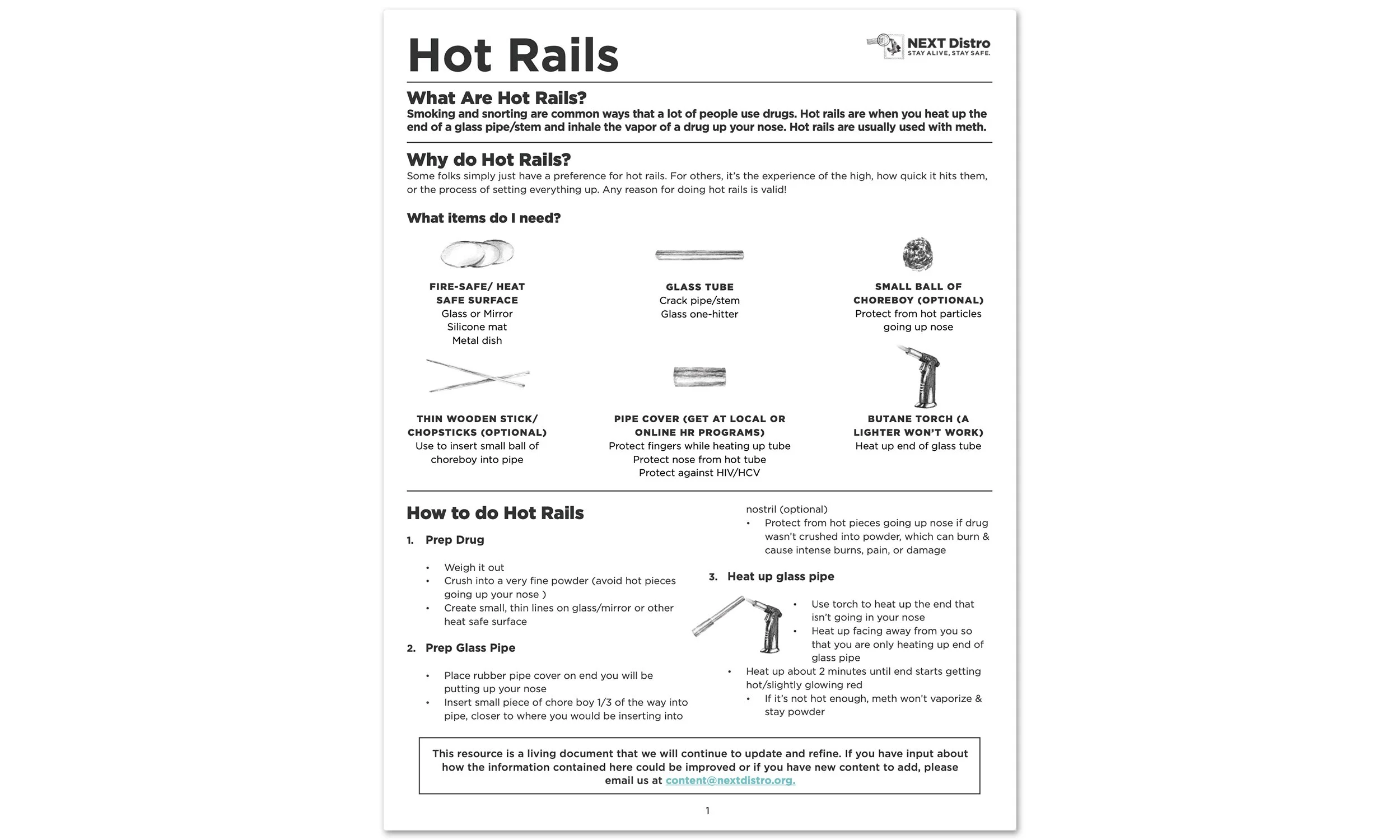 Hot Rails

NEXT Distro
STAY ALIVE, STAY SAFE.

What Are Hot Rails?
Smoking and snorting are common ways that a lot of people use drugs. Hot rails are when you heat up the end of a glass pipe/stem and inhale the vapor of a drug up your nose. Hot rails are usually used with meth.

Why do Hot Rails?
Some folks simply just have a preference for hot rails. For others, it's the experience of the high, how quick it hits them, or the process of setting everything up. Any reason for doing hot rails is valid!

What items do I need?

FIRE-SAFE/ HEAT SAFE SURFACE
Glass or Mirror
Silicone mat
Metal dish

GLASS TUBE
Crack pipe/stem
Glass one-hitter

SMALL BALL OF CHOREBOY (OPTIONAL)
Protect from hot particles going up nose

THIN WOODEN STICK/ CHOPSTICKS (OPTIONAL)
Use to insert small ball of choreboy into pipe

PIPE COVER (GET AT LOCAL OR ONLINE HR PROGRAMS)
Protect fingers while heating up tube
Protect nose from hot tube
Protect against HIV/HCV

BUTANE TORCH (A LIGHTER WON'T WORK)
Heat up end of glass tube

How to do Hot Rails

1. Prep Drug

• Weigh it out
• Crush into a very fine powder (avoid hot pieces going up your nose )
• Create small, thin lines on glass/mirror or other heat safe surface

2. Prep Glass Pipe

• Place rubber pipe cover on end you will be putting up your nose
• Insert small piece of chore boy 1/3 of the way into pipe, closer to where you would be inserting into nostril (optional)
• Protect from hot pieces going up nose if drug wasn't crushed into powder, which can burn & cause intense burns, pain, or damage

3. Heat up glass pipe

• Use torch to heat up the end that isn't going in your nose
• Heat up facing away from you so that you are only heating up end of glass pipe
• Heat up about 2 minutes until end starts getting hot/slightly glowing red
• If it's not hot enough, meth won't vaporize & stay powder

This resource is a living document that we will continue to update and refine. If you have input about how the information contained here could be improved or if you have new content to add, please email us at content@nextdistro.org.

1